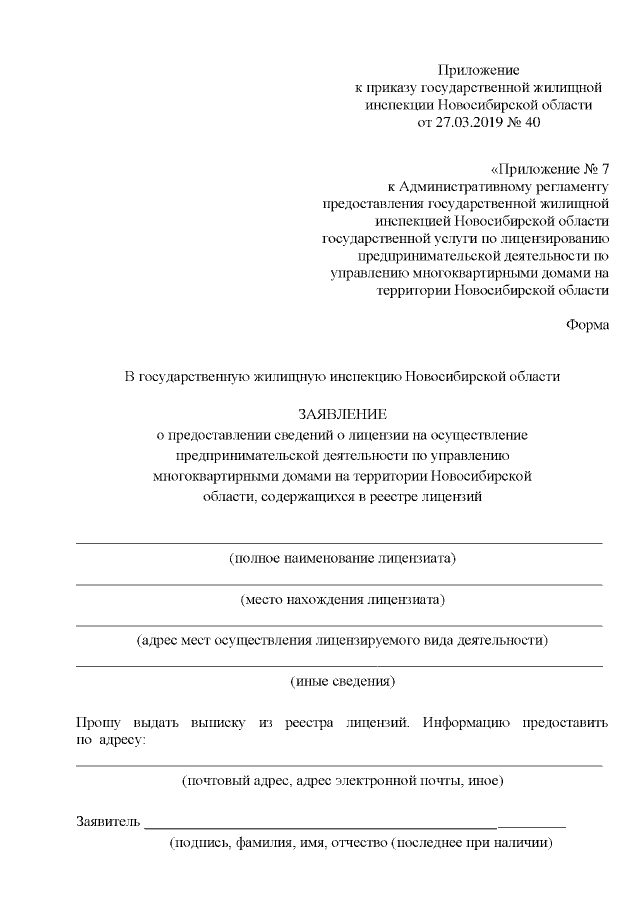 Приложение
к приказу государственной жилищной
инспекции Новосибирской области
от 27.03.2019 № 40

«Приложение № 7
к Административному регламенту
предоставления государственной жилищной
инспекцией Новосибирской области
государственной услуги по лицензированию
предпринимательской деятельности по
управлению многоквартирными домами на
территории Новосибирской области

Форма

В государственную жилищную инспекцию Новосибирской области

ЗАЯВЛЕНИЕ
о предоставлении сведений о лицензии на осуществление
предпринимательской деятельности по управлению
многоквартирными домами на территории Новосибирской
области, содержащихся в реестре лицензий

(полное наименование лицензиата)

(место нахождения лицензиата)

(адрес мест осуществления лицензируемого вида деятельности)

(иные сведения)

Прошу выдать выписку из реестра лицензий. Информацию предоставить по адресу:

(почтовый адрес, адрес электронной почты, иное)

Заявитель

(подпись, фамилия, имя, отчество (последнее при наличии)